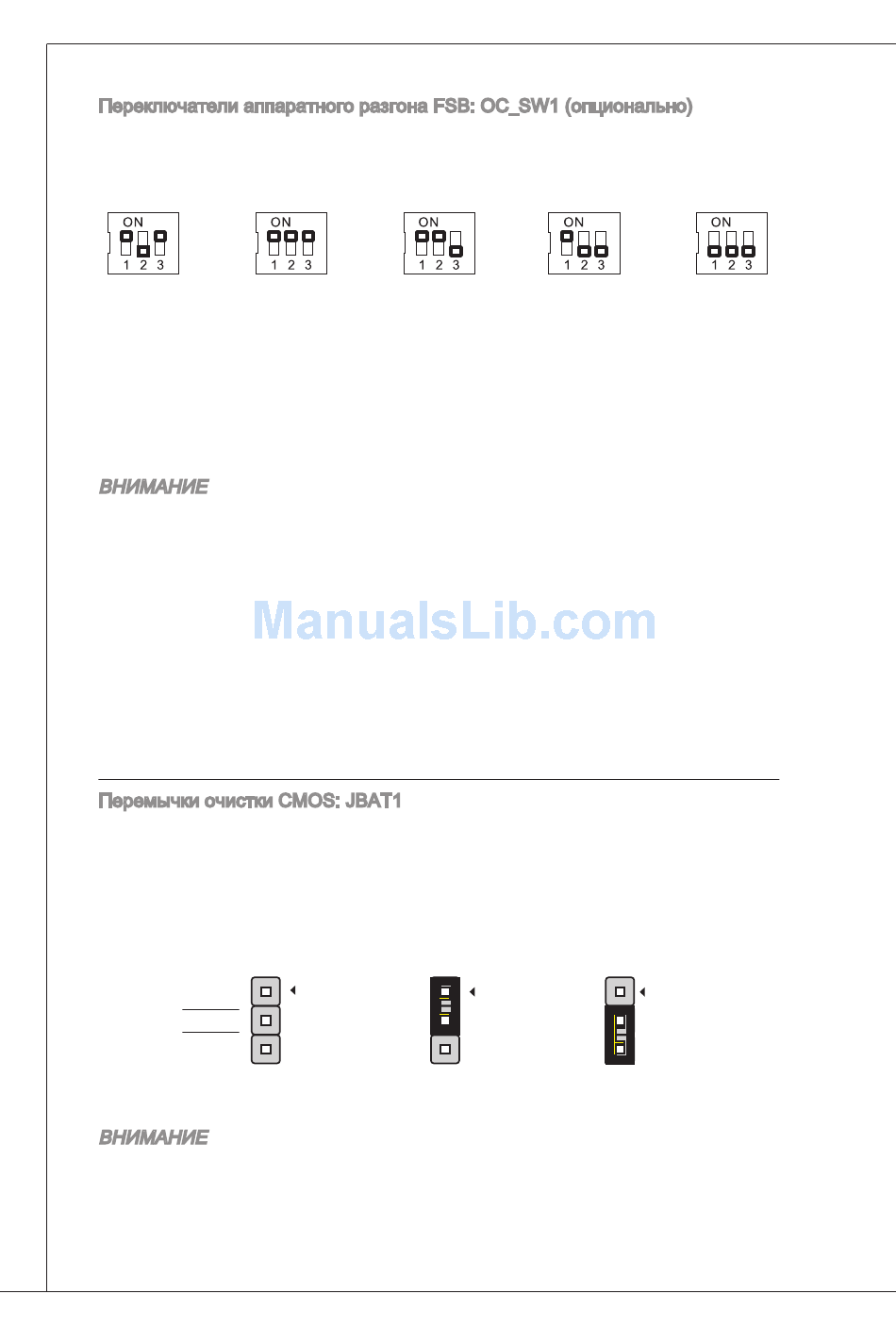 Переключатели аппаратного разгона FSB: OC_SW1 (опционально)

ON
1 2 3

ON
1 2 3

ON
1 2 3

ON
1 2 3

ON
1 2 3

ВНИМАНИЕ

ManualsLib.com

Перемычки очистки CMOS: JBAT1

ВНИМАНИЕ